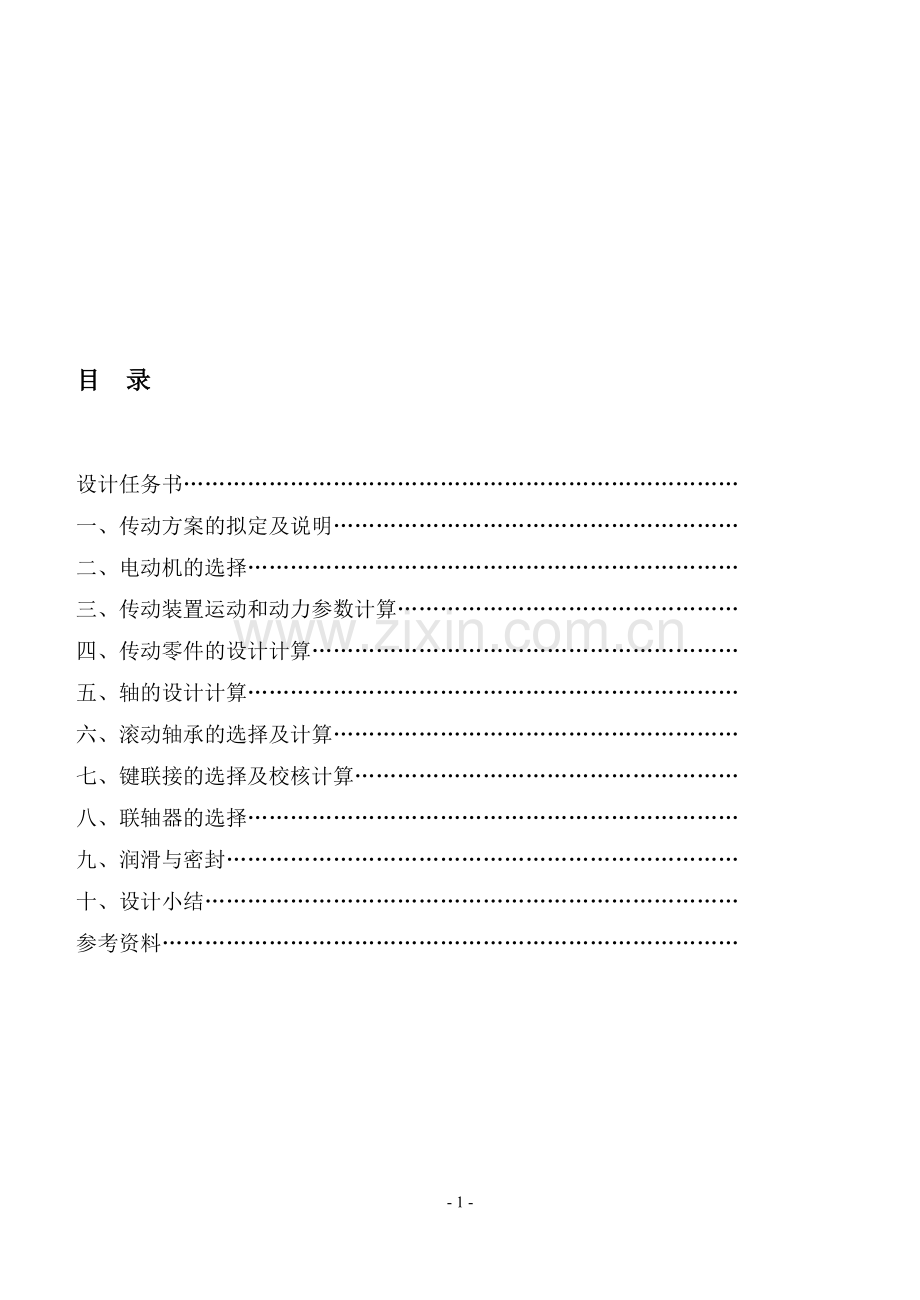 目 录

设计任务书

一、传动方案的拟定及说明

二、电动机的选择

三、传动装置运动和动力参数计算

四、传动零件的设计计算

五、轴的设计计算

六、滚动轴承的选择及计算

七、键联接的选择及校核计算

八、联轴器的选择

九、润滑与密封

十、设计小结

参考资料

- 1 -

www.zixin.com.cn